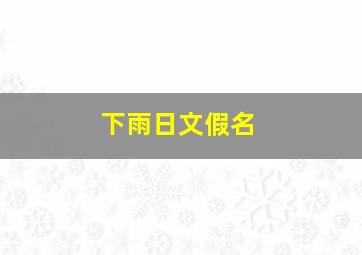 下雨日文假名